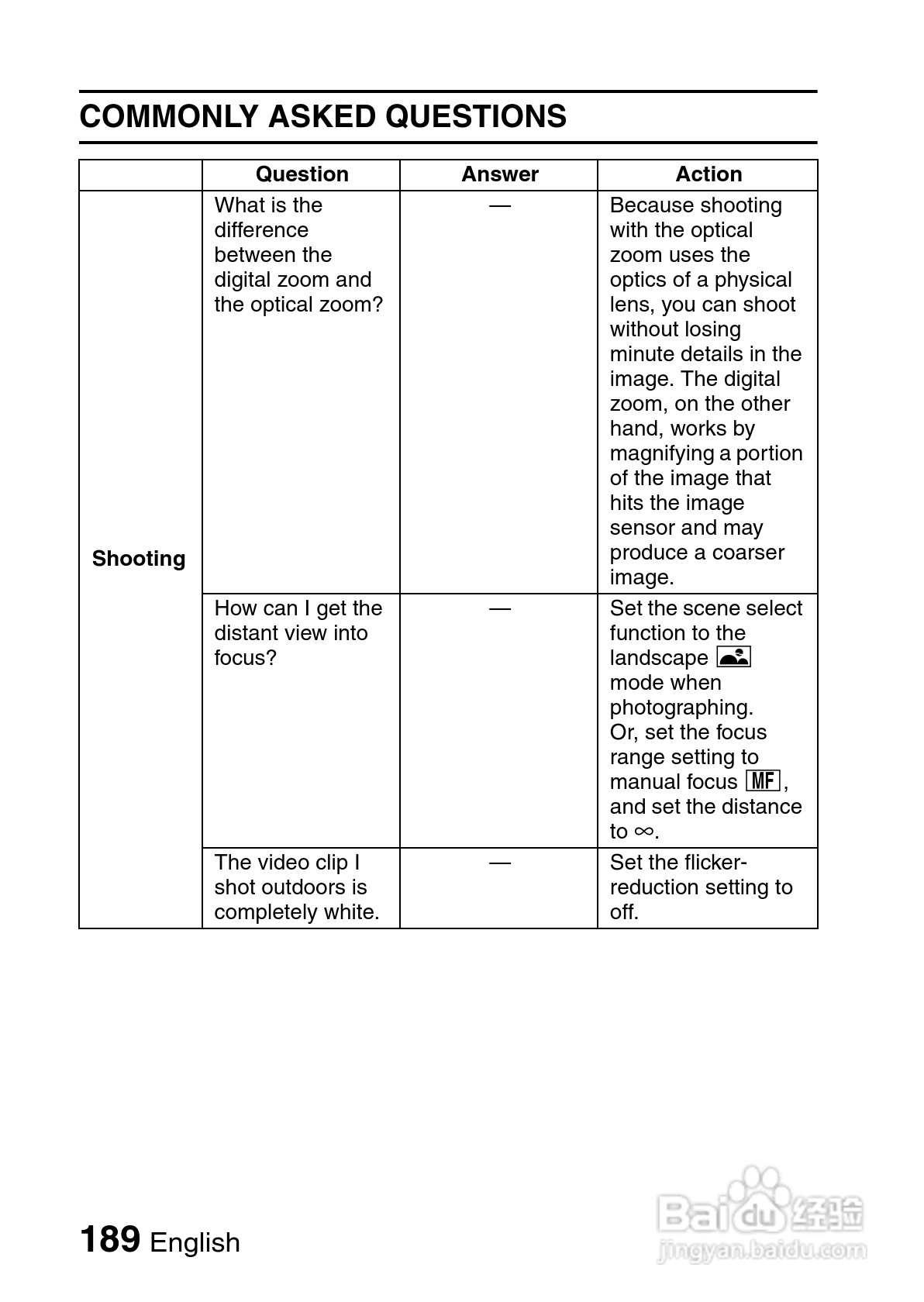 COMMONLY ASKED QUESTIONS

| | Question | Answer | Action |
|---|---|---|---|
| Shooting | What is the difference between the digital zoom and the optical zoom? | — | Because shooting with the optical zoom uses the optics of a physical lens, you can shoot without losing minute details in the image. The digital zoom, on the other hand, works by magnifying a portion of the image that hits the image sensor and may produce a coarser image. |
| | How can I get the distant view into focus? | — | Set the scene select function to the landscape mode when photographing. Or, set the focus range setting to manual focus MF, and set the distance to $\infty$. |
| | The video clip I shot outdoors is completely white. | — | Set the flicker-reduction setting to off. |

189 English

Baidu 经验
jingyan.baidu.com